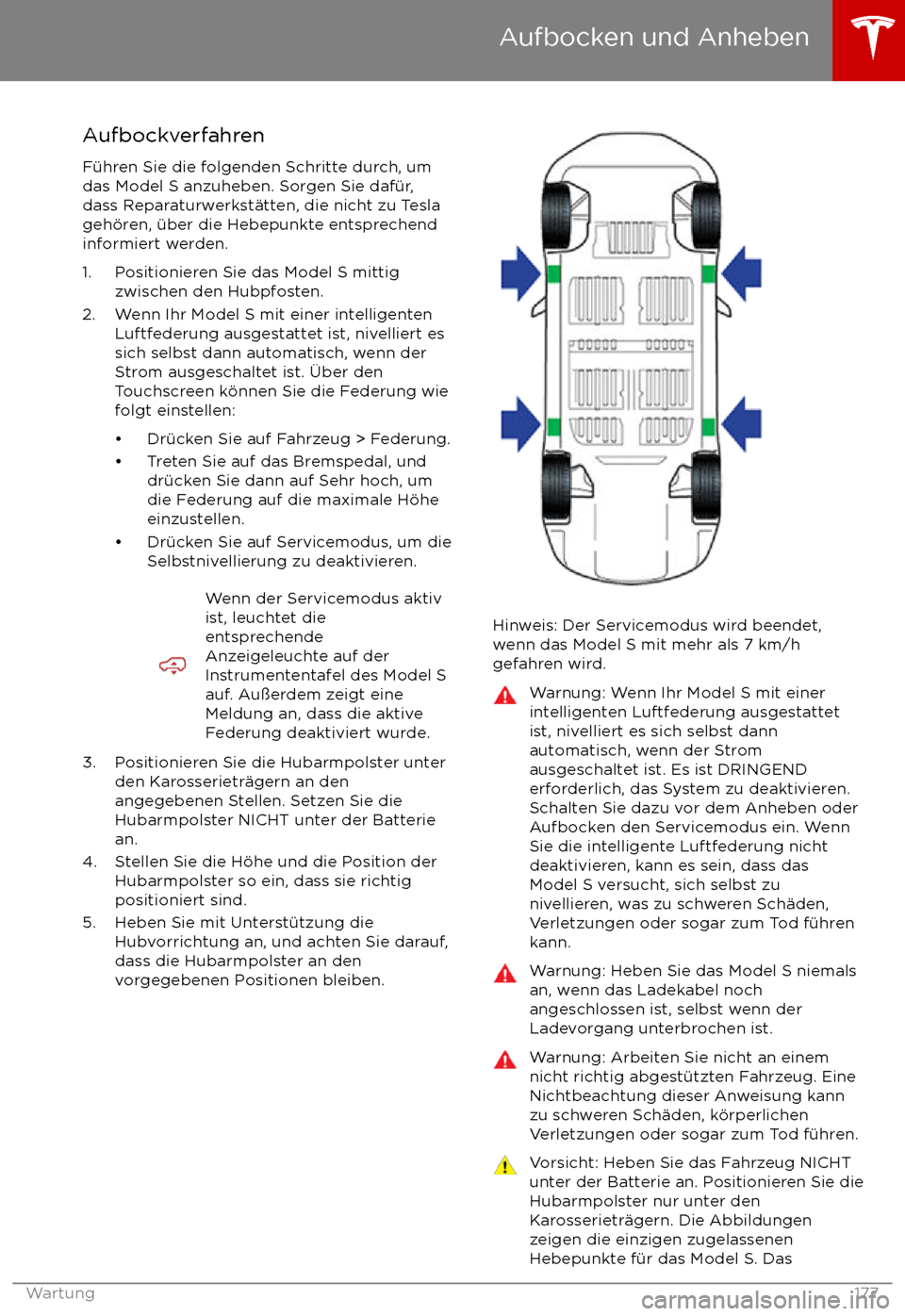 Aufbocken und Anheben

Aufbockverfahren

Führen Sie die folgenden Schritte durch, um das Model S anzuheben. Sorgen Sie dafür, dass Reparaturwerkstätten, die nicht zu Tesla gehören, über die Hebepunkte entsprechend informiert werden.

1. Positionieren Sie das Model S mittig zwischen den Hubpfosten.
2. Wenn Ihr Model S mit einer intelligenten Luftfederung ausgestattet ist, nivelliert es sich selbst dann automatisch, wenn der Strom ausgeschaltet ist. Über den Touchscreen können Sie die Federung wie folgt einstellen:
• Drücken Sie auf Fahrzeug > Federung.
• Treten Sie auf das Bremspedal, und drücken Sie dann auf Sehr hoch, um die Federung auf die maximale Höhe einzustellen.
• Drücken Sie auf Servicemodus, um die Selbstnivellierung zu deaktivieren.

Wenn der Servicemodus aktiv ist, leuchtet die entsprechende Anzeigeleuchte auf der Instrumententafel des Model S auf. Außerdem zeigt eine Meldung an, dass die aktive Federung deaktiviert wurde.

3. Positionieren Sie die Hubarmpolster unter den Karosserieträgern an den angegebenen Stellen. Setzen Sie die Hubarmpolster NICHT unter der Batterie an.
4. Stellen Sie die Höhe und die Position der Hubarmpolster so ein, dass sie richtig positioniert sind.
5. Heben Sie mit Unterstützung die Hubvorrichtung an, und achten Sie darauf, dass die Hubarmpolster an den vorgegebenen Positionen bleiben.

Hinweis: Der Servicemodus wird beendet, wenn das Model S mit mehr als 7 km/h gefahren wird.

Warnung: Wenn Ihr Model S mit einer intelligenten Luftfederung ausgestattet ist, nivelliert es sich selbst dann automatisch, wenn der Strom ausgeschaltet ist. Es ist DRINGEND erforderlich, das System zu deaktivieren. Schalten Sie dazu vor dem Anheben oder Aufbocken den Servicemodus ein. Wenn Sie die intelligente Luftfederung nicht deaktivieren, kann es sein, dass das Model S versucht, sich selbst zu nivellieren, was zu schweren Schäden, Verletzungen oder sogar zum Tod führen kann.

Warnung: Heben Sie das Model S niemals an, wenn das Ladekabel noch angeschlossen ist, selbst wenn der Ladevorgang unterbrochen ist.

Warnung: Arbeiten Sie nicht an einem nicht richtig abgestützten Fahrzeug. Eine Nichtbeachtung dieser Anweisung kann zu schweren Schäden, körperlichen Verletzungen oder sogar zum Tod führen.

Vorsicht: Heben Sie das Fahrzeug NICHT unter der Batterie an. Positionieren Sie die Hubarmpolster nur unter den Karosserieträgern. Die Abbildungen zeigen die einzigen zugelassenen Hebepunkte für das Model S. Das

Wartung 177

carmanualsonline.info